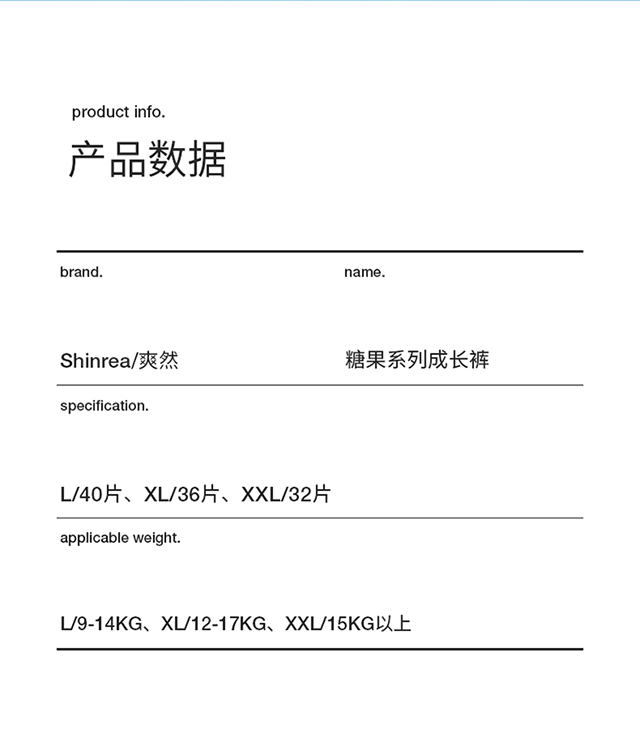 product info.

产品数据

brand.

Shinrea/爽然

name.

糖果系列成长裤

specification.

L/40片、XL/36片、XXL/32片

applicable weight.

L/9-14KG、XL/12-17KG、XXL/15KG以上